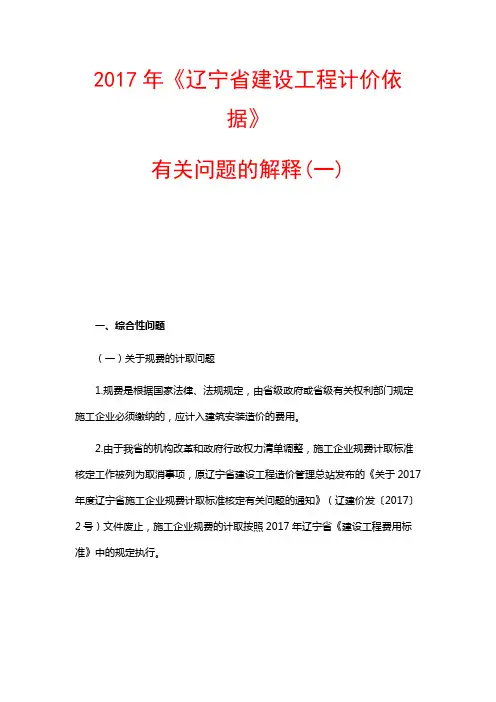 2017 年《辽宁省建设工程计价依据》

有关问题的解释(一)

一、综合性问题

（一）关于规费的计取问题

1.规费是根据国家法律、法规规定，由省级政府或省级有关权利部门规定施工企业必须缴纳的，应计入建筑安装造价的费用。

2.由于我省的机构改革和政府行政权力清单调整，施工企业规费计取标准核定工作被列为取消事项，原辽宁省建设工程造价管理总站发布的《关于 2017 年度辽宁省施工企业规费计取标准核定有关问题的通知》（辽建价发〔2017〕2 号）文件废止，施工企业规费的计取按照 2017 年辽宁省《建设工程费用标准》中的规定执行。